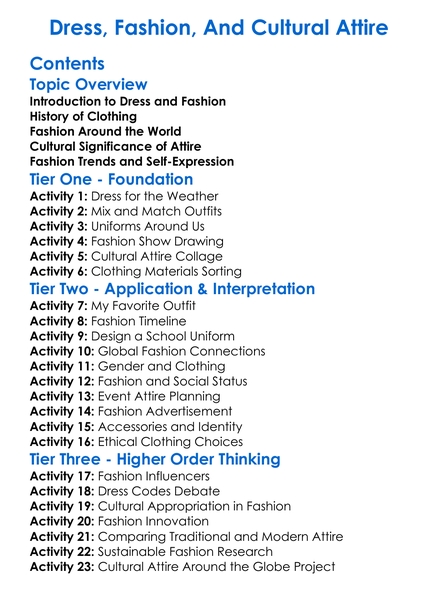 Dress, Fashion, And Cultural Attire

Contents

Topic Overview

Introduction to Dress and Fashion
History of Clothing
Fashion Around the World
Cultural Significance of Attire
Fashion Trends and Self-Expression

Tier One - Foundation

Activity 1: Dress for the Weather
Activity 2: Mix and Match Outfits
Activity 3: Uniforms Around Us
Activity 4: Fashion Show Drawing
Activity 5: Cultural Attire Collage
Activity 6: Clothing Materials Sorting

Tier Two - Application & Interpretation

Activity 7: My Favorite Outfit
Activity 8: Fashion Timeline
Activity 9: Design a School Uniform
Activity 10: Global Fashion Connections
Activity 11: Gender and Clothing
Activity 12: Fashion and Social Status
Activity 13: Event Attire Planning
Activity 14: Fashion Advertisement
Activity 15: Accessories and Identity
Activity 16: Ethical Clothing Choices

Tier Three - Higher Order Thinking

Activity 17: Fashion Influencers
Activity 18: Dress Codes Debate
Activity 19: Cultural Appropriation in Fashion
Activity 20: Fashion Innovation
Activity 21: Comparing Traditional and Modern Attire
Activity 22: Sustainable Fashion Research
Activity 23: Cultural Attire Around the Globe Project